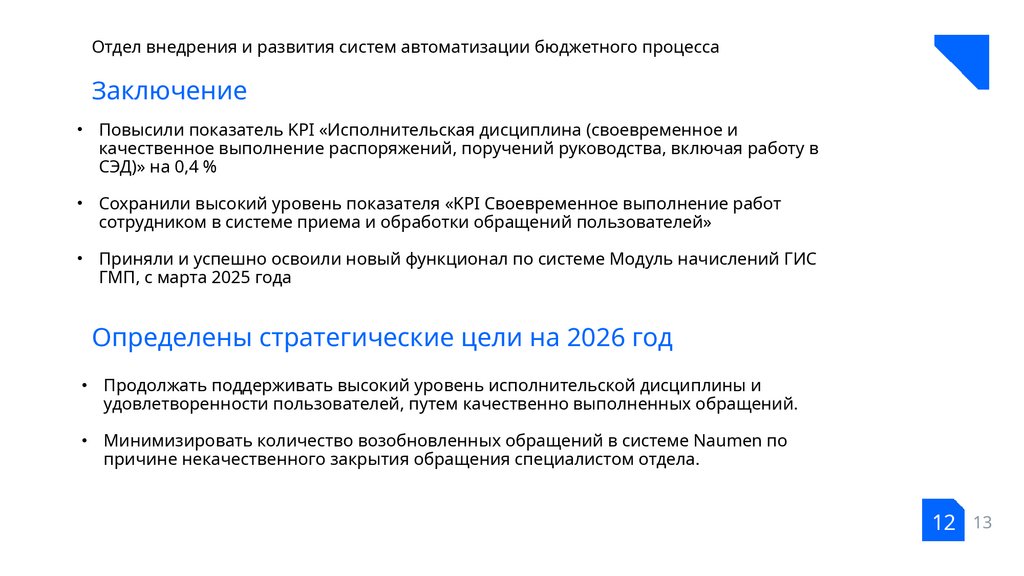 Отдел внедрения и развития систем автоматизации бюджетного процесса

Заключение

• Повысили показатель KPI «Исполнительская дисциплина (своевременное и качественное выполнение распоряжений, поручений руководства, включая работу в СЭД)» на 0,4 %

• Сохранили высокий уровень показателя «KPI Своевременное выполнение работ сотрудником в системе приема и обработки обращений пользователей»

• Приняли и успешно освоили новый функционал по системе Модуль начислений ГИС ГМП, с марта 2025 года

Определены стратегические цели на 2026 год

• Продолжать поддерживать высокий уровень исполнительской дисциплины и удовлетворенности пользователей, путем качественно выполненных обращений.

• Минимизировать количество возобновленных обращений в системе Naumen по причине некачественного закрытия обращения специалистом отдела.

12

13